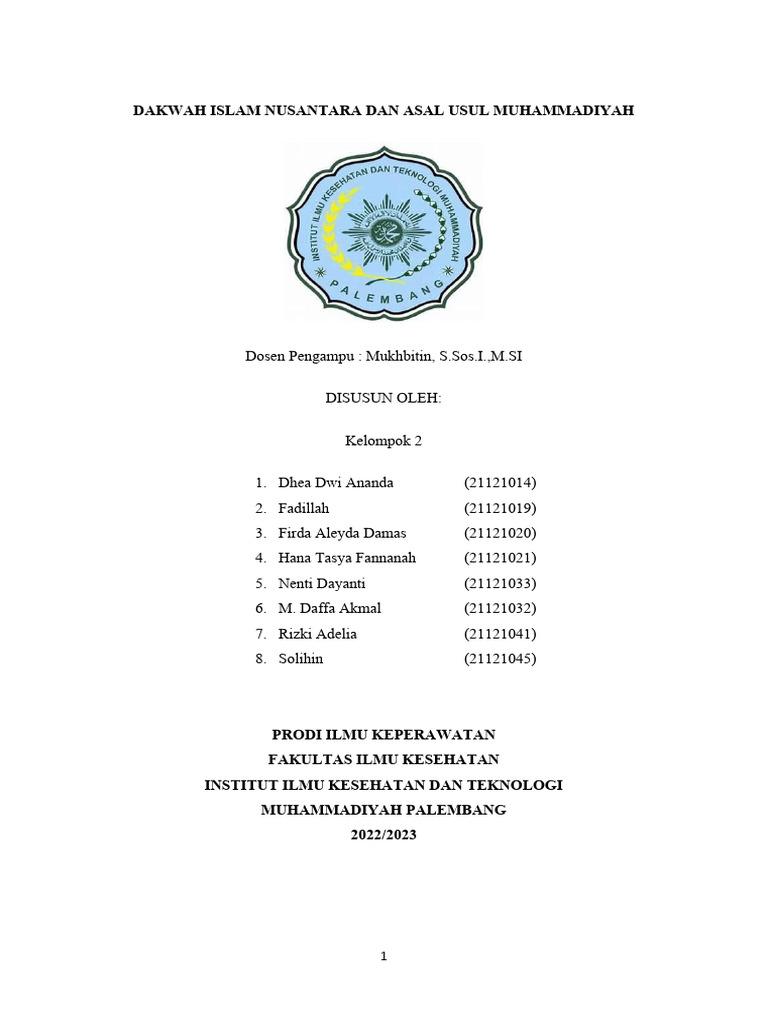 DAKWAH ISLAM NUSANTARA DAN ASAL USUL MUHAMMADIYAH

INSTITUT ILMU KESEHATAN DAN TEKNOLOGI MUHAMMADIYAH
PALEMBANG

Dosen Pengampu : Mukhbitin, S.Sos.I.,M.SI

DISUSUN OLEH:

Kelompok 2

1. Dhea Dwi Ananda (21121014)
2. Fadillah (21121019)
3. Firda Aleyda Damas (21121020)
4. Hana Tasya Fannanah (21121021)
5. Nenti Dayanti (21121033)
6. M. Daffa Akmal (21121032)
7. Rizki Adelia (21121041)
8. Solihin (21121045)

PRODI ILMU KEPERAWATAN
FAKULTAS ILMU KESEHATAN
INSTITUT ILMU KESEHATAN DAN TEKNOLOGI
MUHAMMADIYAH PALEMBANG
2022/2023

1